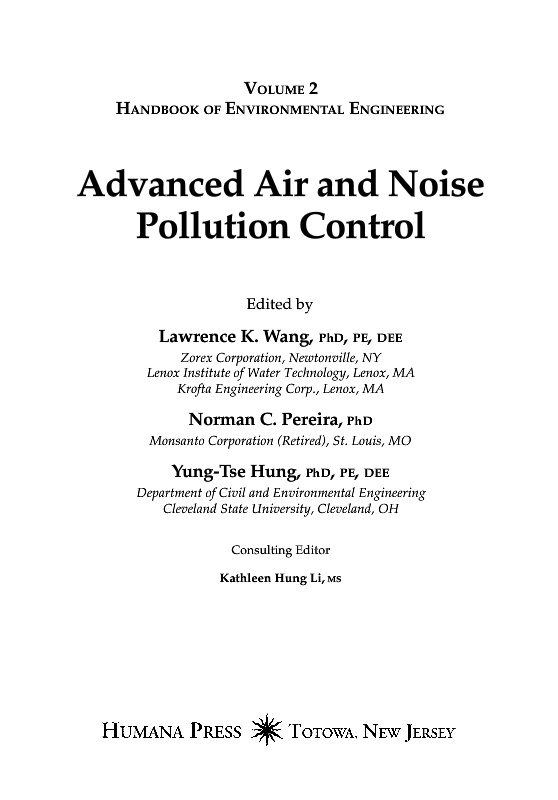 VOLUME 2
HANDBOOK OF ENVIRONMENTAL ENGINEERING

Advanced Air and Noise Pollution Control

Edited by

Lawrence K. Wang, PhD, PE, DEE
Zorex Corporation, Newtonville, NY
Lenox Institute of Water Technology, Lenox, MA
Krofta Engineering Corp., Lenox, MA

Norman C. Pereira, PhD
Monsanto Corporation (Retired), St. Louis, MO

Yung-Tse Hung, PhD, PE, DEE
Department of Civil and Environmental Engineering
Cleveland State University, Cleveland, OH

Consulting Editor

Kathleen Hung Li, MS

HUMANA PRESS TOTOWA, NEW JERSEY